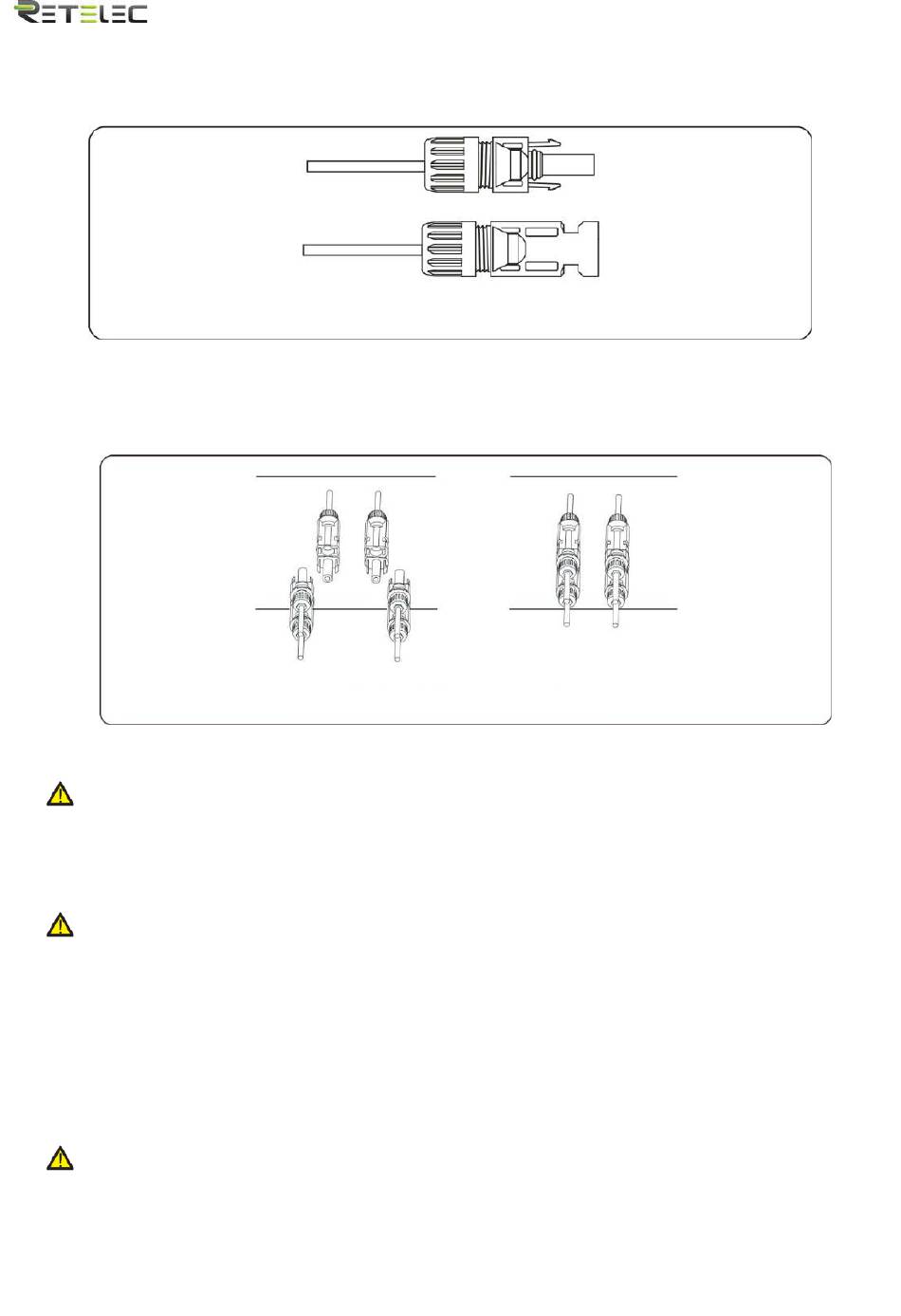 RETELEC